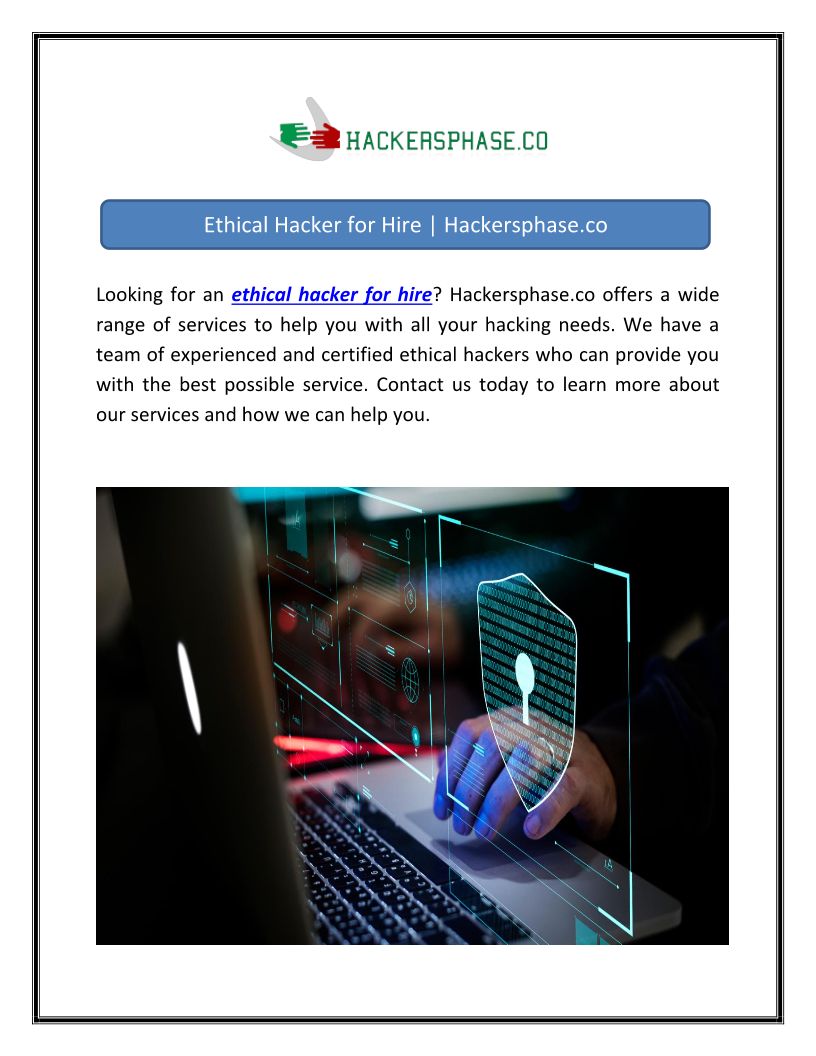 HACKERSPHASE.CO

Ethical Hacker for Hire | Hackersphase.co

Looking for an ethical hacker for hire? Hackersphase.co offers a wide range of services to help you with all your hacking needs. We have a team of experienced and certified ethical hackers who can provide you with the best possible service. Contact us today to learn more about our services and how we can help you.